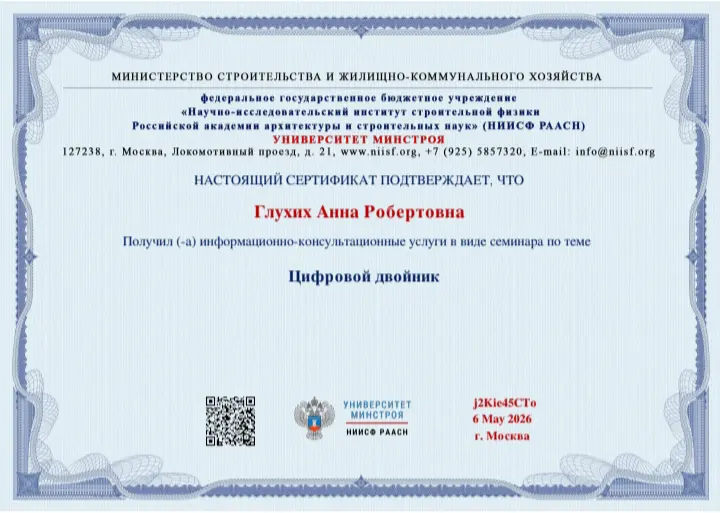 МИНИСТЕРСТВО СТРОИТЕЛЬСТВА И ЖИЛИЩНО-КОММУНАЛЬНОГО ХОЗЯЙСТВА

федеральное государственное бюджетное учреждение
«Научно-исследовательский институт строительной физики
Российской академии архитектуры и строительных наук» (НИИСФ РААСН)
УНИВЕРСИТЕТ МИНСТРОЯ
127238, г. Москва, Локомотивный проезд, д. 21, www.niisf.org, +7 (925) 5857320, E-mail: info@niisf.org

НАСТОЯЩИЙ СЕРТИФИКАТ ПОДТВЕРЖДАЕТ, ЧТО

Глухих Анна Робертовна

Получил (-а) информационно-консультационные услуги в виде семинара по теме

Цифровой двойник

УНИВЕРСИТЕТ МИНСТРОЯ
НИИСФ РААСН

j2Kie45CTo
6 May 2026
г. Москва